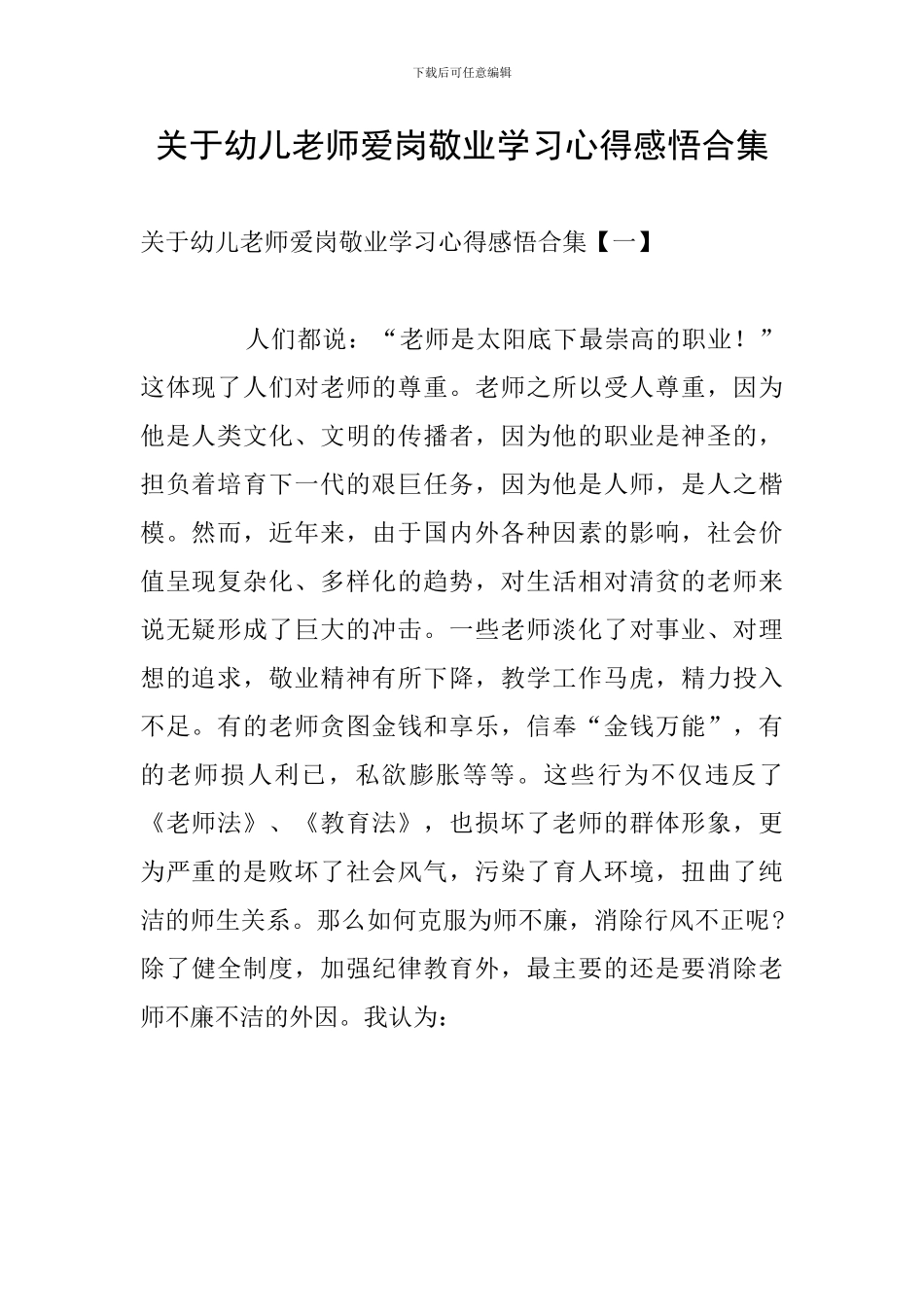 下载后可任意编辑

关于幼儿老师爱岗敬业学习心得感悟合集

关于幼儿老师爱岗敬业学习心得感悟合集【一】

人们都说：“老师是太阳底下最崇高的职业！”这体现了人们对老师的尊重。老师之所以受人尊重，因为他是人类文化、文明的传播者，因为他的职业是神圣的，担负着培育下一代的艰巨任务，因为他是人师，是人之楷模。然而，近年来，由于国内外各种因素的影响，社会价值呈现复杂化、多样化的趋势，对生活相对清贫的老师来说无疑形成了巨大的冲击。一些老师淡化了对事业、对理想的追求，敬业精神有所下降，教学工作马虎，精力投入不足。有的老师贪图金钱和享乐，信奉“金钱万能”，有的老师损人利已，私欲膨胀等等。这些行为不仅违反了《老师法》、《教育法》，也损坏了老师的群体形象，更为严重的是败坏了社会风气，污染了育人环境，扭曲了纯洁的师生关系。那么如何克服为师不廉，消除行风不正呢?除了健全制度，加强纪律教育外，最主要的还是要消除老师不廉不洁的外因。我认为：